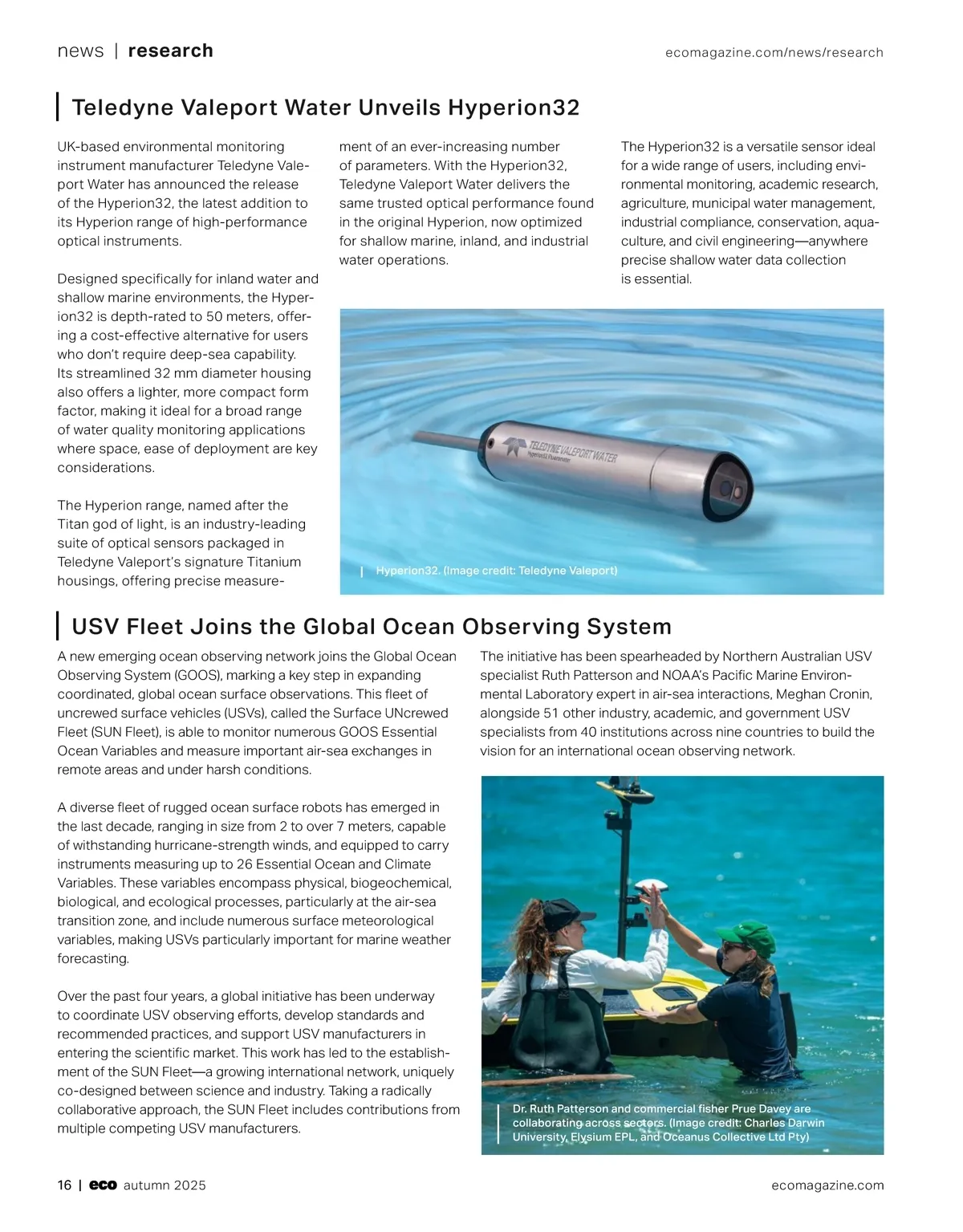 news | research

ecomagazine.com/news/research

Teledyne Valeport Water Unveils Hyperion32

UK-based environmental monitoring instrument manufacturer Teledyne Valeport Water has announced the release of the Hyperion32, the latest addition to its Hyperion range of high-performance optical instruments.

Designed specifically for inland water and shallow marine environments, the Hyperion32 is depth-rated to 50 meters, offering a cost-effective alternative for users who don't require deep-sea capability. Its streamlined 32 mm diameter housing also offers a lighter, more compact form factor, making it ideal for a broad range of water quality monitoring applications where space, ease of deployment are key considerations.

The Hyperion range, named after the Titan god of light, is an industry-leading suite of optical sensors packaged in Teledyne Valeport's signature Titanium housings, offering precise measurement of an ever-increasing number of parameters. With the Hyperion32, Teledyne Valeport Water delivers the same trusted optical performance found in the original Hyperion, now optimized for shallow marine, inland, and industrial water operations.

The Hyperion32 is a versatile sensor ideal for a wide range of users, including environmental monitoring, academic research, agriculture, municipal water management, industrial compliance, conservation, aquaculture, and civil engineering—anywhere precise shallow water data collection is essential.

TELEDYNE VALEPORT WATER
Hyperion32 Fluorometer

Hyperion32. (Image credit: Teledyne Valeport)

USV Fleet Joins the Global Ocean Observing System

A new emerging ocean observing network joins the Global Ocean Observing System (GOOS), marking a key step in expanding coordinated, global ocean surface observations. This fleet of uncrewed surface vehicles (USVs), called the Surface UNcrewed Fleet (SUN Fleet), is able to monitor numerous GOOS Essential Ocean Variables and measure important air-sea exchanges in remote areas and under harsh conditions.

A diverse fleet of rugged ocean surface robots has emerged in the last decade, ranging in size from 2 to over 7 meters, capable of withstanding hurricane-strength winds, and equipped to carry instruments measuring up to 26 Essential Ocean and Climate Variables. These variables encompass physical, biogeochemical, biological, and ecological processes, particularly at the air-sea transition zone, and include numerous surface meteorological variables, making USVs particularly important for marine weather forecasting.

Over the past four years, a global initiative has been underway to coordinate USV observing efforts, develop standards and recommended practices, and support USV manufacturers in entering the scientific market. This work has led to the establishment of the SUN Fleet—a growing international network, uniquely co-designed between science and industry. Taking a radically collaborative approach, the SUN Fleet includes contributions from multiple competing USV manufacturers.

The initiative has been spearheaded by Northern Australian USV specialist Ruth Patterson and NOAA's Pacific Marine Environmental Laboratory expert in air-sea interactions, Meghan Cronin, alongside 51 other industry, academic, and government USV specialists from 40 institutions across nine countries to build the vision for an international ocean observing network.

Dr. Ruth Patterson and commercial fisher Prue Davey are collaborating across sectors. (Image credit: Charles Darwin University, Elysium EPL, and Oceanus Collective Ltd Pty)

16 | eco autumn 2025

ecomagazine.com